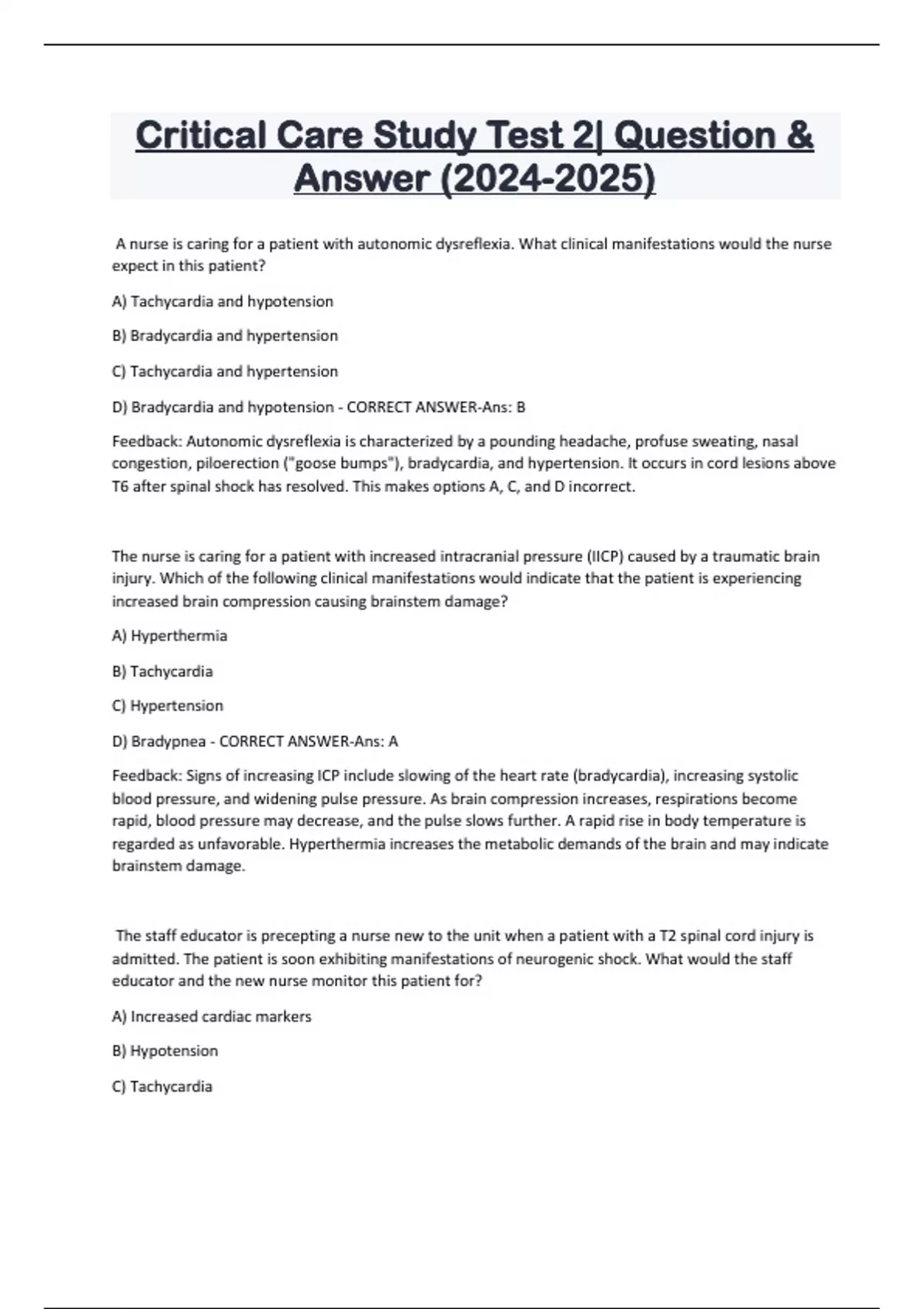 Critical Care Study Test 2| Question & Answer (2024-2025)

A nurse is caring for a patient with autonomic dysreflexia. What clinical manifestations would the nurse expect in this patient?

A) Tachycardia and hypotension

B) Bradycardia and hypertension

C) Tachycardia and hypertension

D) Bradycardia and hypotension - CORRECT ANSWER-Ans: B

Feedback: Autonomic dysreflexia is characterized by a pounding headache, profuse sweating, nasal congestion, piloerection ("goose bumps"), bradycardia, and hypertension. It occurs in cord lesions above T6 after spinal shock has resolved. This makes options A, C, and D incorrect.

The nurse is caring for a patient with increased intracranial pressure (IICP) caused by a traumatic brain injury. Which of the following clinical manifestations would indicate that the patient is experiencing increased brain compression causing brainstem damage?

A) Hyperthermia

B) Tachycardia

C) Hypertension

D) Bradypnea - CORRECT ANSWER-Ans: A

Feedback: Signs of increasing ICP include slowing of the heart rate (bradycardia), increasing systolic blood pressure, and widening pulse pressure. As brain compression increases, respirations become rapid, blood pressure may decrease, and the pulse slows further. A rapid rise in body temperature is regarded as unfavorable. Hyperthermia increases the metabolic demands of the brain and may indicate brainstem damage.

The staff educator is precepting a nurse new to the unit when a patient with a T2 spinal cord injury is admitted. The patient is soon exhibiting manifestations of neurogenic shock. What would the staff educator and the new nurse monitor this patient for?

A) Increased cardiac markers

B) Hypotension

C) Tachycardia